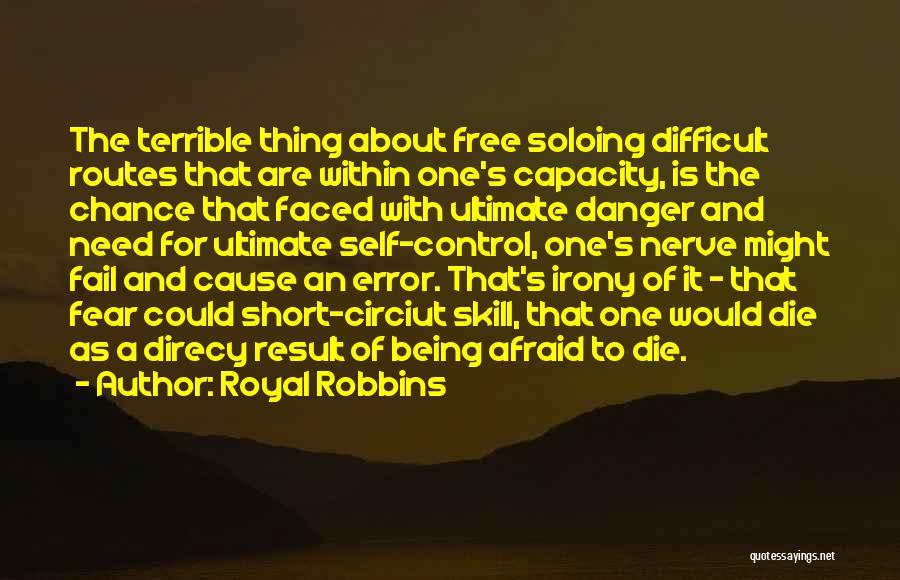 The terrible thing about free soloing difficult routes that are within one's capacity, is the chance that faced with ultimate danger and need for ultimate self-control, one's nerve might fail and cause an error. That's irony of it - that fear could short-circiut skill, that one would die as a direcy result of being afraid to die.

- Author: Royal Robbins

quotessayings.net